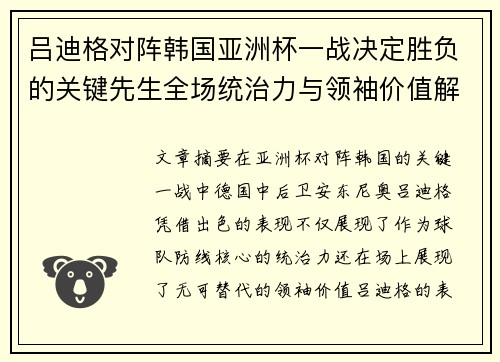 吕迪格对阵韩国亚洲杯一战决定胜负的关键先生全场统治力与领袖价值解

文章摘要在亚洲杯对阵韩国的关键一战中德国中后卫安东尼奥吕迪格凭借出色的表现不仅展现了作为球队防线核心的统治力还在场上展现了无可替代的领袖价值吕迪格的表